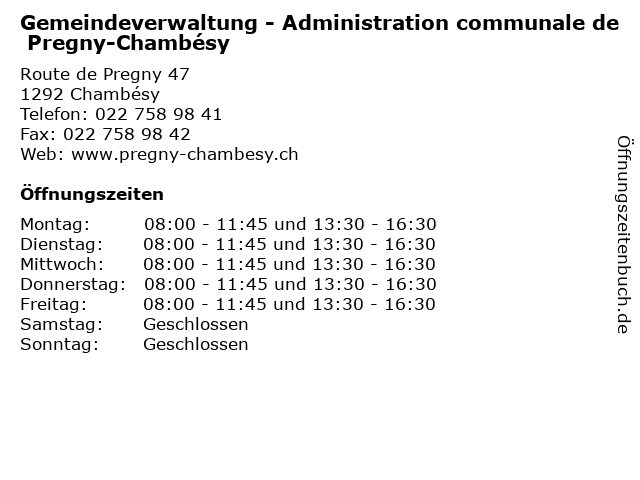 Gemeindeverwaltung - Administration communale de Pregny-Chambésy

Route de Pregny 47
1292 Chambésy
Telefon: 022 758 98 41
Fax: 022 758 98 42
Web: www.pregny-chambesy.ch

Öffnungszeiten

Montag: 08:00 - 11:45 und 13:30 - 16:30
Dienstag: 08:00 - 11:45 und 13:30 - 16:30
Mittwoch: 08:00 - 11:45 und 13:30 - 16:30
Donnerstag: 08:00 - 11:45 und 13:30 - 16:30
Freitag: 08:00 - 11:45 und 13:30 - 16:30
Samstag: Geschlossen
Sonntag: Geschlossen

Öffnungszeitenbuch.de